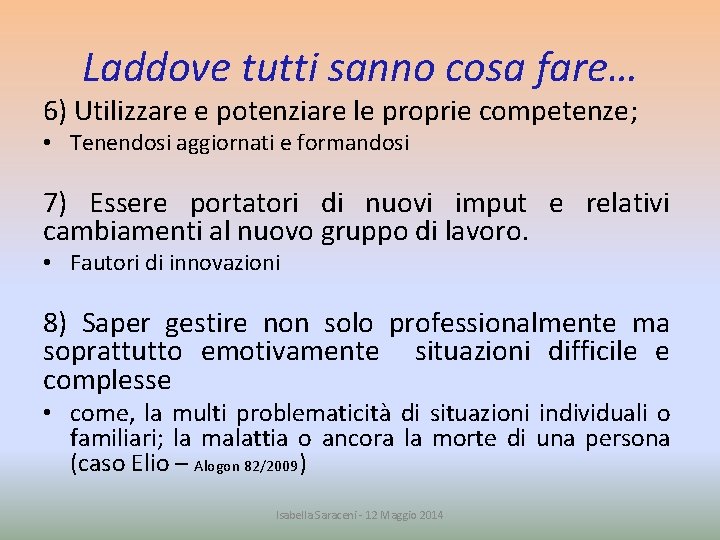 Laddove tutti sanno cosa fare…

6) Utilizzare e potenziare le proprie competenze;

• Tenendosi aggiornati e formandosi

7) Essere portatori di nuovi imput e relativi cambiamenti al nuovo gruppo di lavoro.

• Fautori di innovazioni

8) Saper gestire non solo professionalmente ma soprattutto emotivamente situazioni difficile e complesse

• come, la multi problematicità di situazioni individuali o familiari; la malattia o ancora la morte di una persona (caso Elio – Alogon 82/2009)

Isabella Saraceni - 12 Maggio 2014